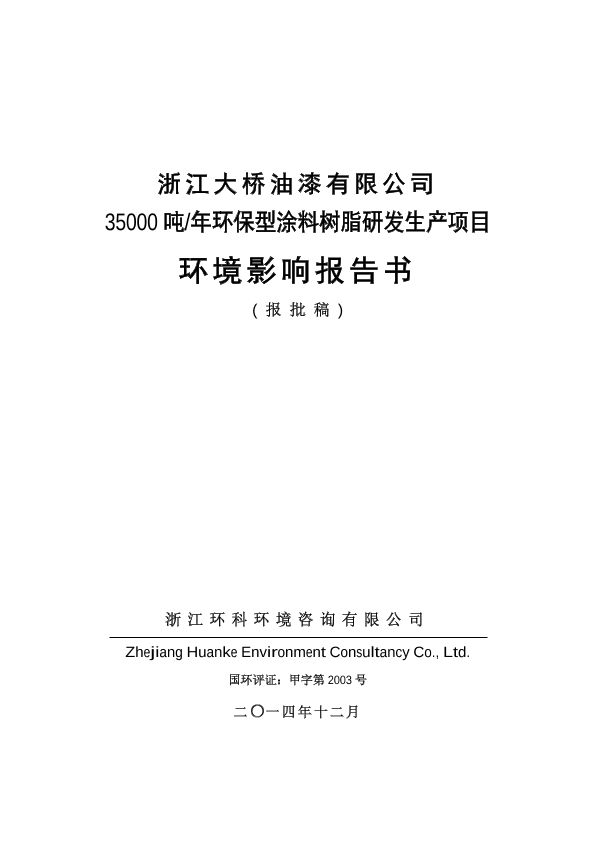 浙江大桥油漆有限公司
35000 吨/年环保型涂料树脂研发生产项目

环境影响报告书

（报批稿）

浙江环科环境咨询有限公司

Zhejiang Huanke Environment Consultancy Co., Ltd.

国环评证：甲字第 2003 号

二〇一四年十二月